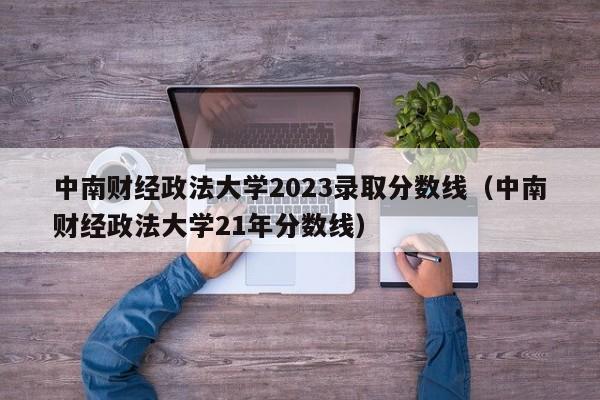 中南财经政法大学2023录取分数线（中南财经政法大学21年分数线）